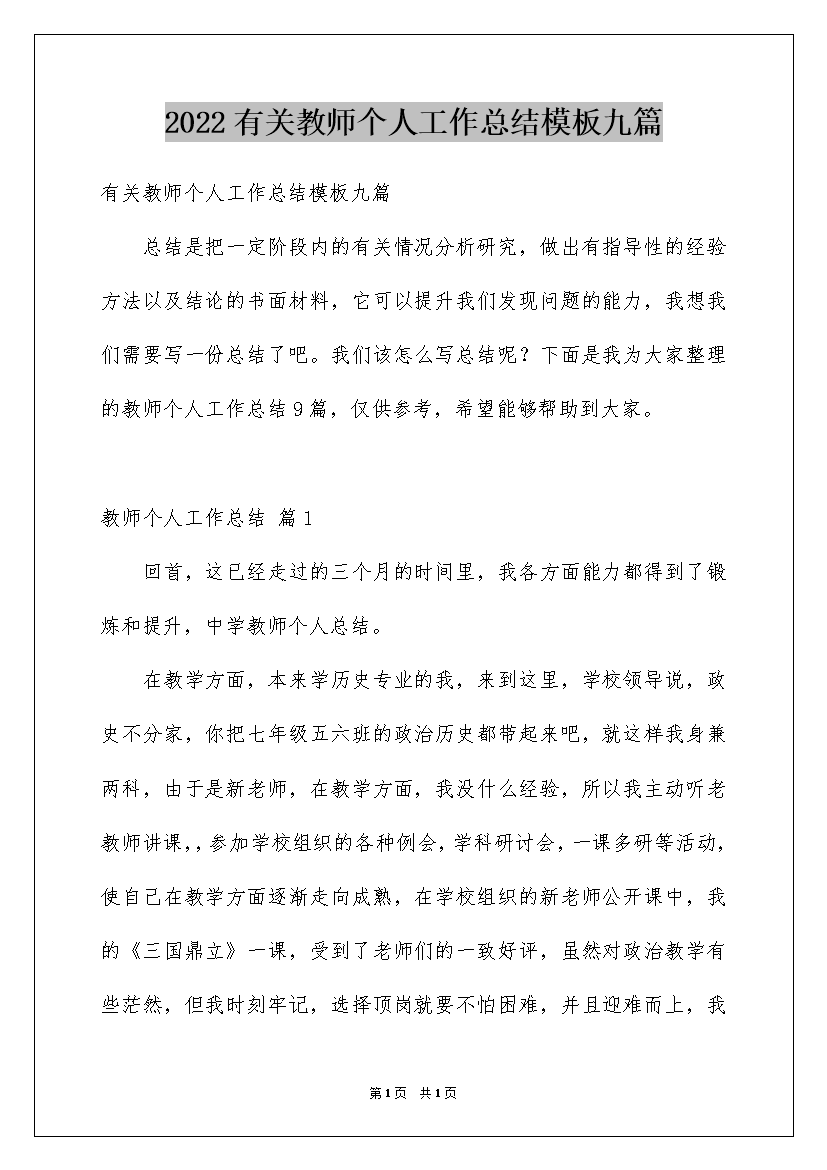 2022有关教师个人工作总结模板九篇

有关教师个人工作总结模板九篇

总结是把一定阶段内的有关情况分析研究，做出有指导性的经验方法以及结论的书面材料，它可以提升我们发现问题的能力，我想我们需要写一份总结了吧。我们该怎么写总结呢？下面是我为大家整理的教师个人工作总结9篇，仅供参考，希望能够帮助到大家。

教师个人工作总结 篇1

回首，这已经走过的三个月的时间里，我各方面能力都得到了锻炼和提升，中学教师个人总结。

在教学方面，本来学历史专业的我，来到这里，学校领导说，政史不分家，你把七年级五六班的政治历史都带起来吧，就这样我身兼两科，由于是新老师，在教学方面，我没什么经验，所以我主动听老教师讲课，，参加学校组织的各种例会，学科研讨会，一课多研等活动，使自己在教学方面逐渐走向成熟，在学校组织的新老师公开课中，我的《三国鼎立》一课，受到了老师们的一致好评，虽然对政治教学有些茫然，但我时刻牢记，选择顶岗就要不怕困难，并且迎难而上，我

第1页 共1页